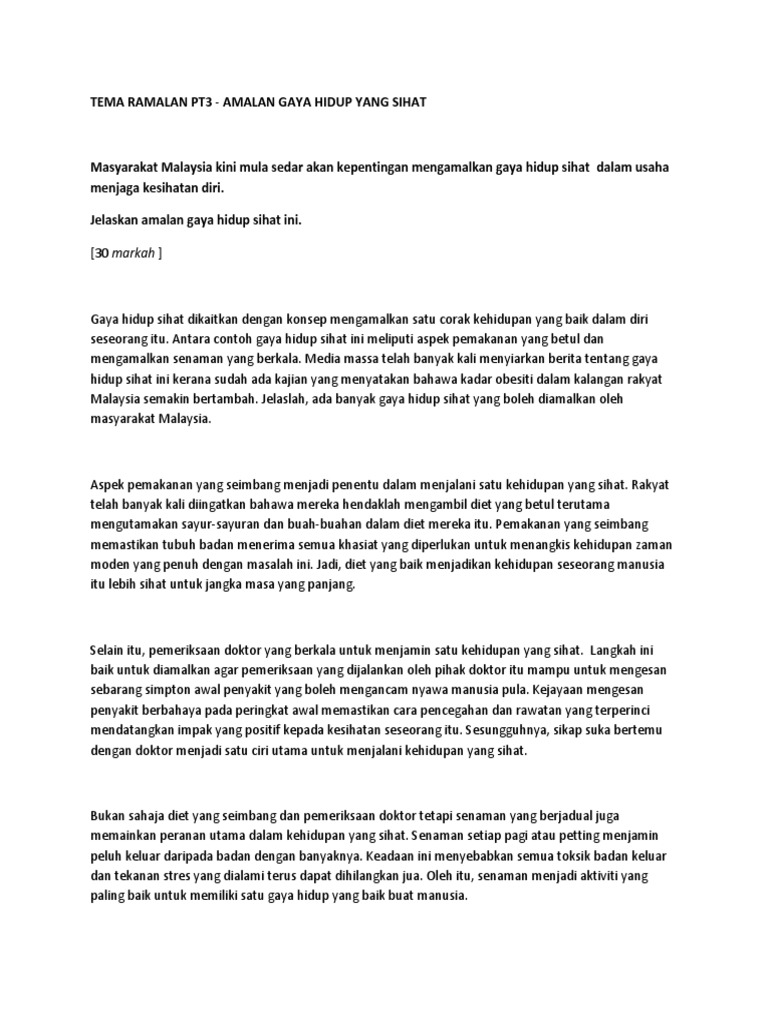 TEMA RAMALAN PT3 - AMALAN GAYA HIDUP YANG SIHAT

Masyarakat Malaysia kini mula sedar akan kepentingan mengamalkan gaya hidup sihat dalam usaha menjaga kesihatan diri.

Jelaskan amalan gaya hidup sihat ini.

[30 markah ]

Gaya hidup sihat dikaitkan dengan konsep mengamalkan satu corak kehidupan yang baik dalam diri seseorang itu. Antara contoh gaya hidup sihat ini meliputi aspek pemakanan yang betul dan mengamalkan senaman yang berkala. Media massa telah banyak kali menyiarkan berita tentang gaya hidup sihat ini kerana sudah ada kajian yang menyatakan bahawa kadar obesiti dalam kalangan rakyat Malaysia semakin bertambah. Jelaslah, ada banyak gaya hidup sihat yang boleh diamalkan oleh masyarakat Malaysia.

Aspek pemakanan yang seimbang menjadi penentu dalam menjalani satu kehidupan yang sihat. Rakyat telah banyak kali diingatkan bahawa mereka hendaklah mengambil diet yang betul terutama mengutamakan sayur-sayuran dan buah-buahan dalam diet mereka itu. Pemakanan yang seimbang memastikan tubuh badan menerima semua khasiat yang diperlukan untuk menangkis kehidupan zaman moden yang penuh dengan masalah ini. Jadi, diet yang baik menjadikan kehidupan seseorang manusia itu lebih sihat untuk jangka masa yang panjang.

Selain itu, pemeriksaan doktor yang berkala untuk menjamin satu kehidupan yang sihat. Langkah ini baik untuk diamalkan agar pemeriksaan yang dijalankan oleh pihak doktor itu mampu untuk mengesan sebarang simpton awal penyakit yang boleh mengancam nyawa manusia pula. Kejayaan mengesan penyakit berbahaya pada peringkat awal memastikan cara pencegahan dan rawatan yang terperinci mendatangkan impak yang positif kepada kesihatan seseorang itu. Sesungguhnya, sikap suka bertemu dengan doktor menjadi satu ciri utama untuk menjalani kehidupan yang sihat.

Bukan sahaja diet yang seimbang dan pemeriksaan doktor tetapi senaman yang berjadual juga memainkan peranan utama dalam kehidupan yang sihat. Senaman setiap pagi atau petting menjamin peluh keluar daripada badan dengan banyaknya. Keadaan ini menyebabkan semua toksik badan keluar dan tekanan stres yang dialami terus dapat dihilangkan jua. Oleh itu, senaman menjadi aktiviti yang paling baik untuk memiliki satu gaya hidup yang baik buat manusia.